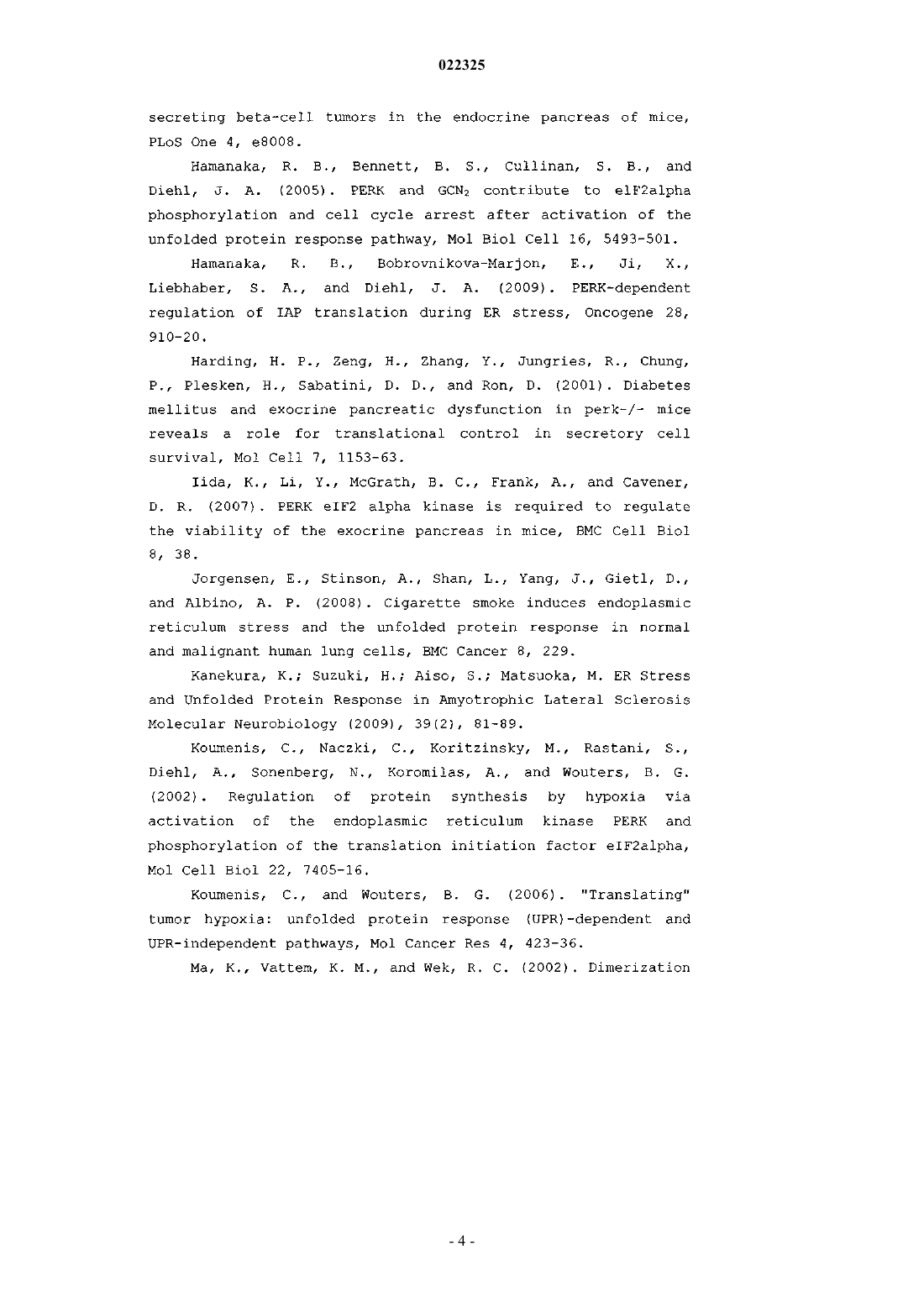 022325

secreting beta-cell tumors in the endocrine pancreas of mice, PLoS One 4, e8008.

Hamanaka, R. B., Bennett, B. S., Cullinan, S. B., and Diehl, J. A. (2005). PERK and $GCN_2$ contribute to eIF2alpha phosphorylation and cell cycle arrest after activation of the unfolded protein response pathway, Mol Biol Cell 16, 5493-501.

Hamanaka, R. B., Bobrovnikova-Marjon, E., Ji, X., Liebhaber, S. A., and Diehl, J. A. (2009). PERK-dependent regulation of IAP translation during ER stress, Oncogene 28, 910-20.

Harding, H. P., Zeng, H., Zhang, Y., Jungries, R., Chung, P., Plesken, H., Sabatini, D. D., and Ron, D. (2001). Diabetes mellitus and exocrine pancreatic dysfunction in perk-/- mice reveals a role for translational control in secretory cell survival, Mol Cell 7, 1153-63.

Iida, K., Li, Y., McGrath, B. C., Frank, A., and Cavener, D. R. (2007). PERK eIF2 alpha kinase is required to regulate the viability of the exocrine pancreas in mice, BMC Cell Biol 8, 38.

Jorgensen, E., Stinson, A., Shan, L., Yang, J., Gietl, D., and Albino, A. P. (2008). Cigarette smoke induces endoplasmic reticulum stress and the unfolded protein response in normal and malignant human lung cells, BMC Cancer 8, 229.

Kanekura, K.; Suzuki, H.; Aiso, S.; Matsuoka, M. ER Stress and Unfolded Protein Response in Amyotrophic Lateral Sclerosis Molecular Neurobiology (2009), 39(2), 81-89.

Koumenis, C., Naczki, C., Koritzinsky, M., Rastani, S., Diehl, A., Sonenberg, N., Koromilas, A., and Wouters, B. G. (2002). Regulation of protein synthesis by hypoxia via activation of the endoplasmic reticulum kinase PERK and phosphorylation of the translation initiation factor eIF2alpha, Mol Cell Biol 22, 7405-16.

Koumenis, C., and Wouters, B. G. (2006). "Translating" tumor hypoxia: unfolded protein response (UPR)-dependent and UPR-independent pathways, Mol Cancer Res 4, 423-36.

Ma, K., Vattem, K. M., and Wek, R. C. (2002). Dimerization

- 4 -